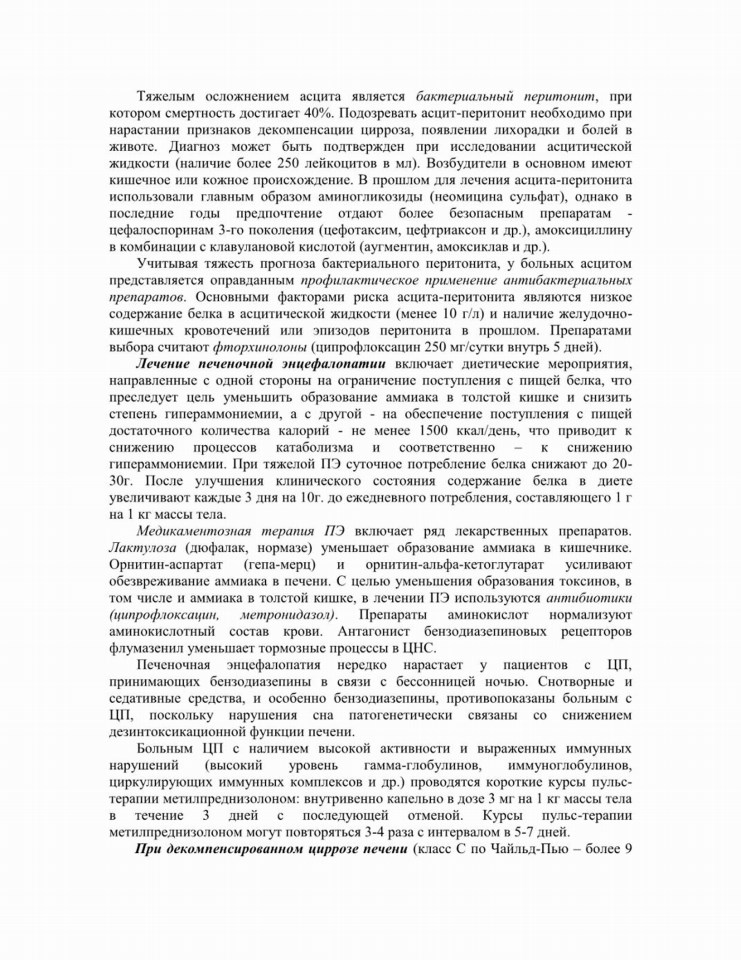 Тяжелым осложнением асцита является бактериальный перитонит, при котором смертность достигает 40%. Подозревать асцит-перитонит необходимо при нарастании признаков декомпенсации цирроза, появлении лихорадки и болей в животе. Диагноз может быть подтвержден при исследовании асцитической жидкости (наличие более 250 лейкоцитов в мл). Возбудители в основном имеют кишечное или кожное происхождение. В прошлом для лечения асцита-перитонита использовали главным образом аминогликозиды (неомицина сульфат), однако в последние годы предпочтение отдают более безопасным препаратам - цефалоспоринам 3-го поколения (цефотаксим, цефтриаксон и др.), амоксициллину в комбинации с клавулановой кислотой (аугментин, амоксиклав и др.).

Учитывая тяжесть прогноза бактериального перитонита, у больных асцитом представляется оправданным профилактическое применение антибактериальных препаратов. Основными факторами риска асцита-перитонита являются низкое содержание белка в асцитической жидкости (менее 10 г/л) и наличие желудочно-кишечных кровотечений или эпизодов перитонита в прошлом. Препаратами выбора считают фторхинолоны (ципрофлоксацин 250 мг/сутки внутрь 5 дней).

Лечение печеночной энцефалопатии включает диетические мероприятия, направленные с одной стороны на ограничение поступления с пищей белка, что преследует цель уменьшить образование аммиака в толстой кишке и снизить степень гипераммониемии, а с другой - на обеспечение поступления с пищей достаточного количества калорий - не менее 1500 ккал/день, что приводит к снижению процессов катаболизма и соответственно – к снижению гипераммониемии. При тяжелой ПЭ суточное потребление белка снижают до 20-30г. После улучшения клинического состояния содержание белка в диете увеличивают каждые 3 дня на 10г. до ежедневного потребления, составляющего 1 г на 1 кг массы тела.

Медикаментозная терапия ПЭ включает ряд лекарственных препаратов. Лактулоза (дюфалак, нормазе) уменьшает образование аммиака в кишечнике. Орнитин-аспартат (гепа-мерц) и орнитин-альфа-кетоглутарат усиливают обезвреживание аммиака в печени. С целью уменьшения образования токсинов, в том числе и аммиака в толстой кишке, в лечении ПЭ используются антибиотики (ципрофлоксацин, метронидазол). Препараты аминокислот нормализуют аминокислотный состав крови. Антагонист бензодиазепиновых рецепторов флумазенил уменьшает тормозные процессы в ЦНС.

Печеночная энцефалопатия нередко нарастает у пациентов с ЦП, принимающих бензодиазепины в связи с бессонницей ночью. Снотворные и седативные средства, и особенно бензодиазепины, противопоказаны больным с ЦП, поскольку нарушения сна патогенетически связаны со снижением дезинтоксикационной функции печени.

Больным ЦП с наличием высокой активности и выраженных иммунных нарушений (высокий уровень гамма-глобулинов, иммуноглобулинов, циркулирующих иммунных комплексов и др.) проводятся короткие курсы пульс-терапии метилпреднизолоном: внутривенно капельно в дозе 3 мг на 1 кг массы тела в течение 3 дней с последующей отменой. Курсы пульс-терапии метилпреднизолоном могут повторяться 3-4 раза с интервалом в 5-7 дней.

При декомпенсированном циррозе печени (класс С по Чайльд-Пью – более 9